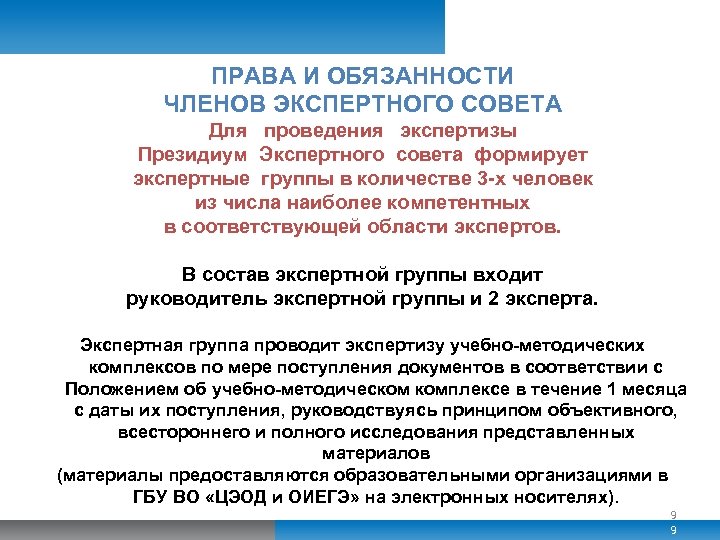 ПРАВА И ОБЯЗАННОСТИ
ЧЛЕНОВ ЭКСПЕРТНОГО СОВЕТА

Для проведения экспертизы Президиум Экспертного совета формирует экспертные группы в количестве 3-х человек из числа наиболее компетентных в соответствующей области экспертов.

В состав экспертной группы входит руководитель экспертной группы и 2 эксперта.

Экспертная группа проводит экспертизу учебно-методических комплексов по мере поступления документов в соответствии с Положением об учебно-методическом комплексе в течение 1 месяца с даты их поступления, руководствуясь принципом объективного, всестороннего и полного исследования представленных материалов
(материалы предоставляются образовательными организациями в ГБУ ВО «ЦЭОД и ОИЕГЭ» на электронных носителях).

9

9